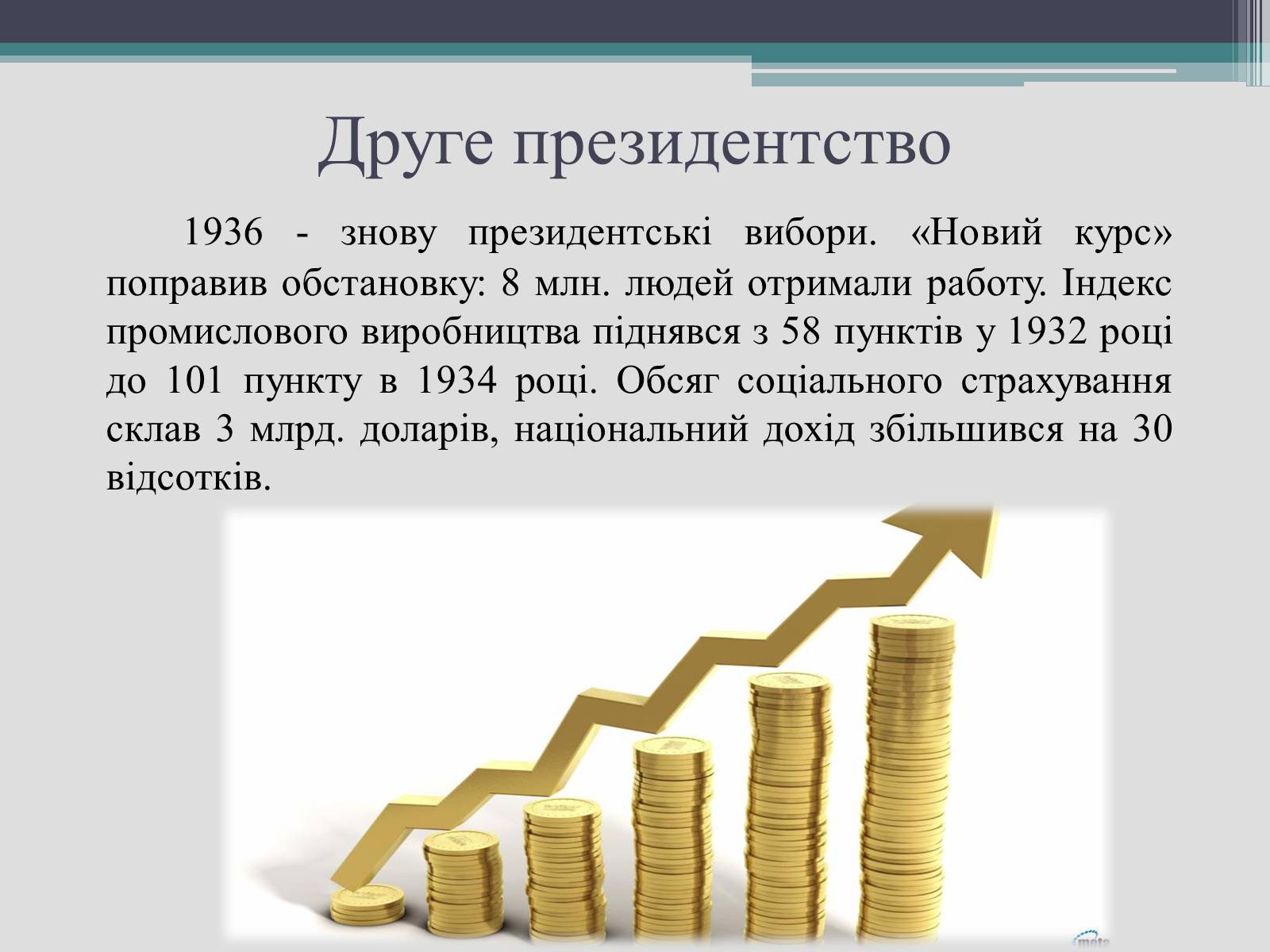 Друге президентство

1936 - знову президентські вибори. «Новий курс» поправив обстановку: 8 млн. людей отримали работу. Індекс промислового виробництва піднявся з 58 пунктів у 1932 році до 101 пункту в 1934 році. Обсяг соціального страхування склав 3 млрд. доларів, національний дохід збільшився на 30 відсотків.